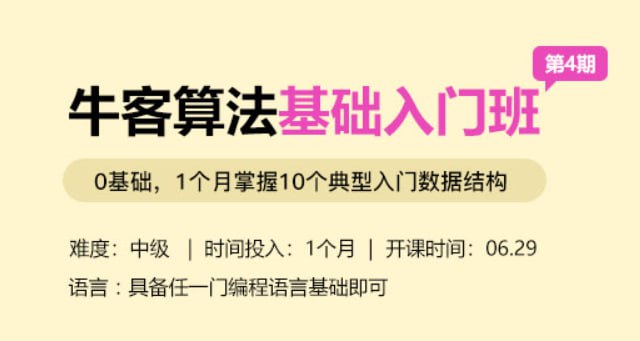 第4期

牛客算法基础入门班

0基础，1个月掌握10个典型入门数据结构

难度：中级 | 时间投入：1个月 | 开课时间：06.29

语言：具备任一门编程语言基础即可